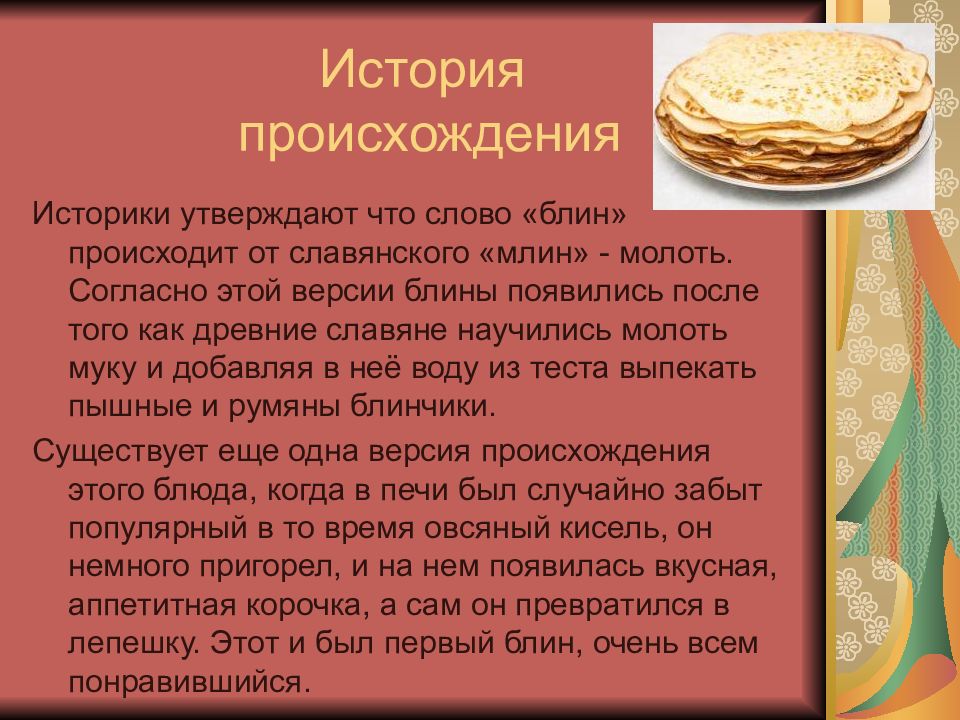 История происхождения

Историки утверждают что слово «блин» происходит от славянского «млин» - молоть. Согласно этой версии блины появились после того как древние славяне научились молоть муку и добавляя в неё воду из теста выпекать пышные и румяны блинчики.

Существует еще одна версия происхождения этого блюда, когда в печи был случайно забыт популярный в то время овсяный кисель, он немного пригорел, и на нем появилась вкусная, аппетитная корочка, а сам он превратился в лепешку. Этот и был первый блин, очень всем понравившийся.